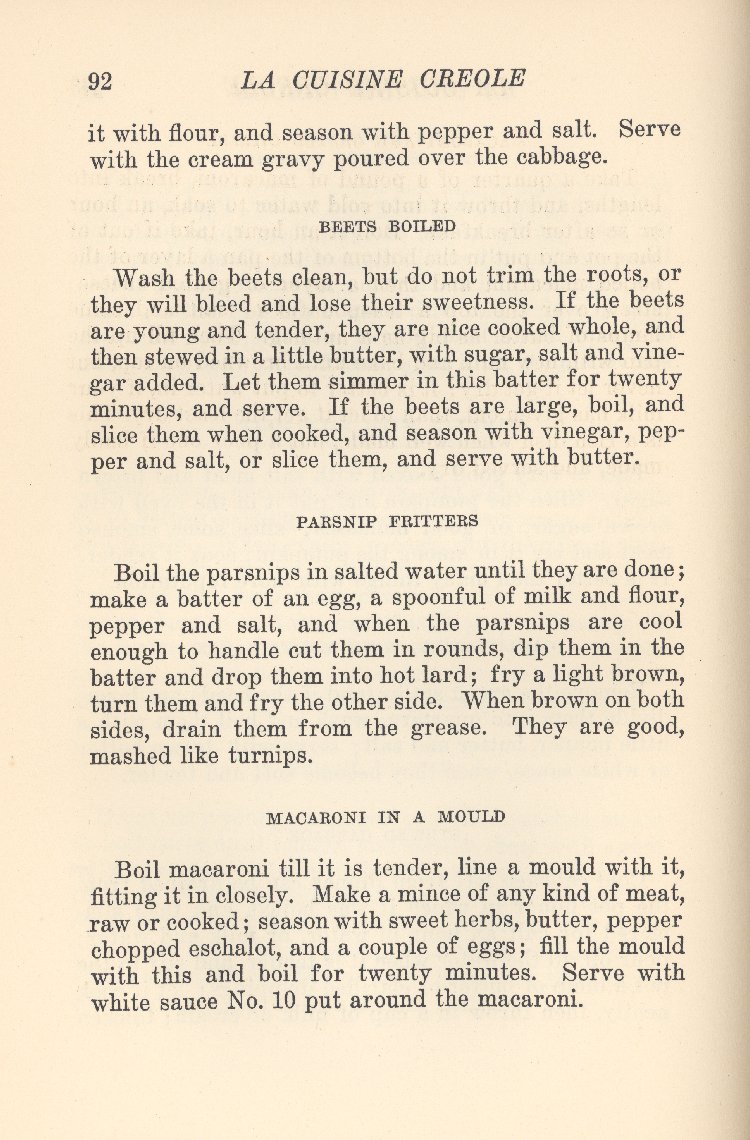 92 LA CUISINE CREOLE

it with flour, and season with pepper and salt. Serve with the cream gravy poured over the cabbage.

BEETS BOILED

Wash the beets clean, but do not trim the roots, or they will bleed and lose their sweetness. If the beets are young and tender, they are nice cooked whole, and then stewed in a little butter, with sugar, salt and vinegar added. Let them simmer in this batter for twenty minutes, and serve. If the beets are large, boil, and slice them when cooked, and season with vinegar, pepper and salt, or slice them, and serve with butter.

PARSNIP FRITTERS

Boil the parsnips in salted water until they are done; make a batter of an egg, a spoonful of milk and flour, pepper and salt, and when the parsnips are cool enough to handle cut them in rounds, dip them in the batter and drop them into hot lard; fry a light brown, turn them and fry the other side. When brown on both sides, drain them from the grease. They are good, mashed like turnips.

MACARONI IN A MOULD

Boil macaroni till it is tender, line a mould with it, fitting it in closely. Make a mince of any kind of meat, raw or cooked; season with sweet herbs, butter, pepper chopped eschalot, and a couple of eggs; fill the mould with this and boil for twenty minutes. Serve with white sauce No. 10 put around the macaroni.